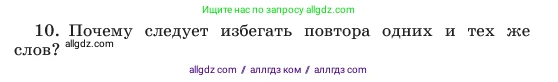 Ищите нас по запросу allgdz.com

10. Почему следует избегать повтора одних и тех же слов? allgdz.com

allgdz com / аллгдз ком / аллгдз com